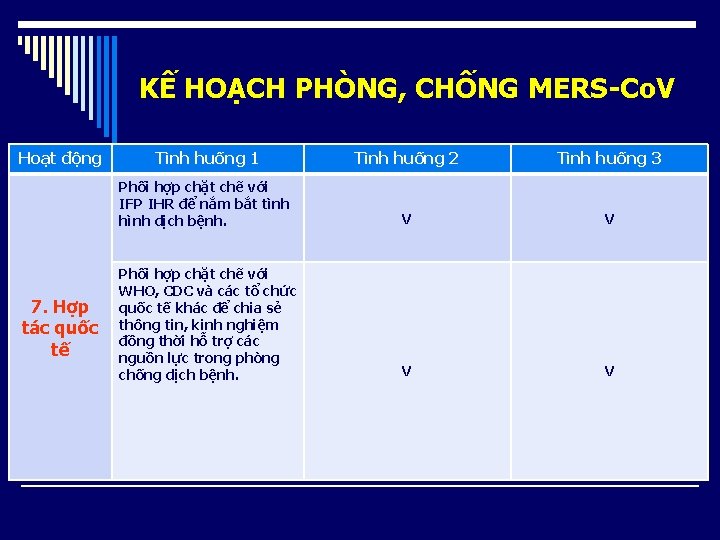 KẾ HOẠCH PHÒNG, CHỐNG MERS-CoV

| Hoạt động | Tình huống 1 | Tình huống 2 | Tình huống 3 |
|---|---|---|---|
| 7. Hợp tác quốc tế | Phối hợp chặt chẽ với IFP IHR để nắm bắt tình hình dịch bệnh. | V | V |
| | Phối hợp chặt chẽ với WHO, CDC và các tổ chức quốc tế khác để chia sẻ thông tin, kinh nghiệm đồng thời hỗ trợ các nguồn lực trong phòng chống dịch bệnh. | V | V |